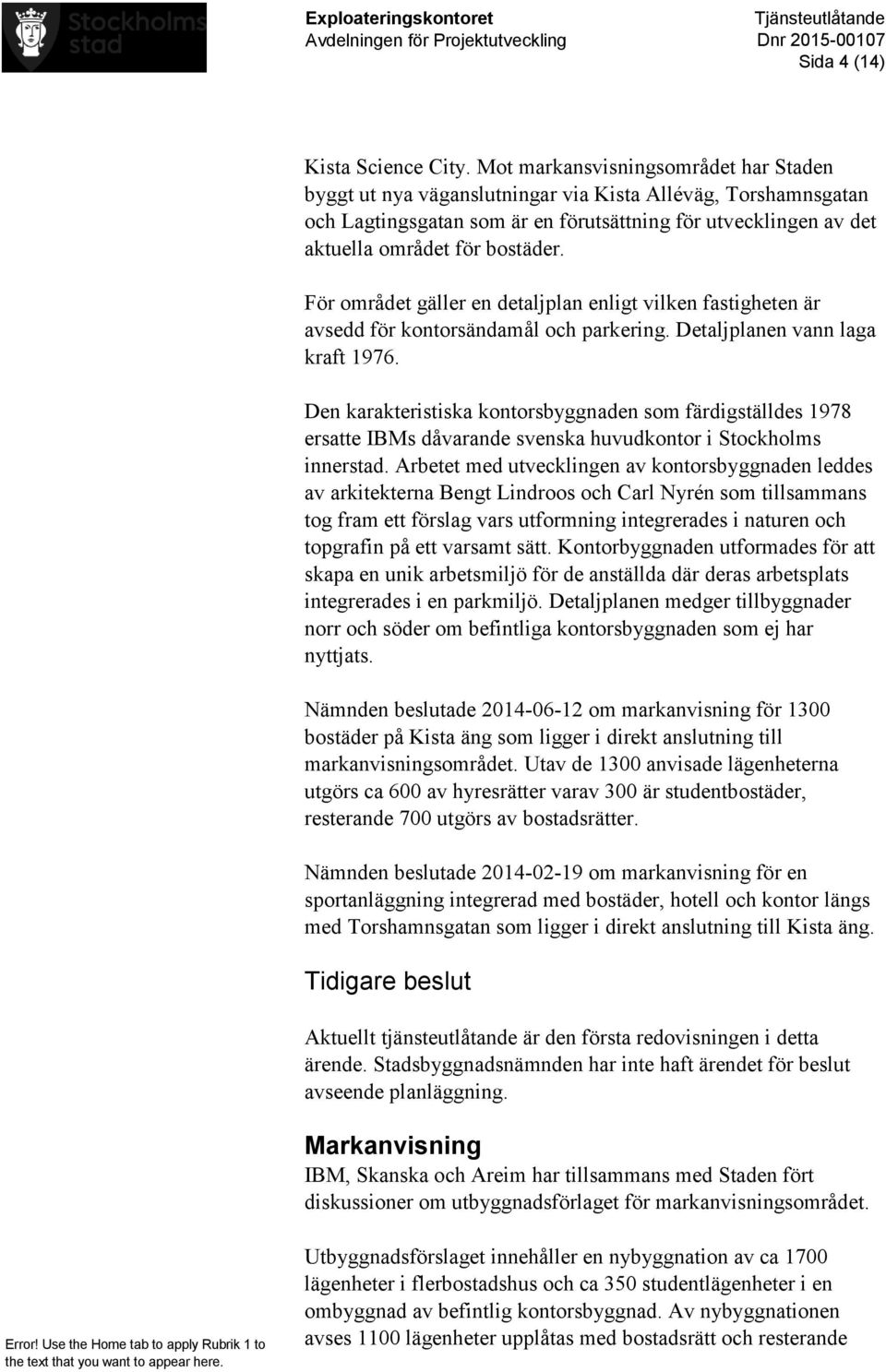 Stockholms stad

Exploateringskontoret
Avdelningen för Projektutveckling

Tjänsteutlåtande
Dnr 2015-00107
Sida 4 (14)

Kista Science City. Mot markansvisningsområdet har Staden byggt ut nya väganslutningar via Kista Alléväg, Torshamnsgatan och Lagtingsgatan som är en förutsättning för utvecklingen av det aktuella området för bostäder.

För området gäller en detaljplan enligt vilken fastigheten är avsedd för kontorsändamål och parkering. Detaljplanen vann laga kraft 1976.

Den karakteristiska kontorsbyggnaden som färdigställdes 1978 ersatte IBMs dåvarande svenska huvudkontor i Stockholms innerstad. Arbetet med utvecklingen av kontorsbyggnaden leddes av arkitekterna Bengt Lindroos och Carl Nyrén som tillsammans tog fram ett förslag vars utformning integrerades i naturen och topgrafin på ett varsamt sätt. Kontorbyggnaden utformades för att skapa en unik arbetsmiljö för de anställda där deras arbetsplats integrerades i en parkmiljö. Detaljplanen medger tillbyggnader norr och söder om befintliga kontorsbyggnaden som ej har nyttjats.

Nämnden beslutade 2014-06-12 om markanvisning för 1300 bostäder på Kista äng som ligger i direkt anslutning till markanvisningsområdet. Utav de 1300 anvisade lägenheterna utgörs ca 600 av hyresrätter varav 300 är studentbostäder, resterande 700 utgörs av bostadsrätter.

Nämnden beslutade 2014-02-19 om markanvisning för en sportanläggning integrerad med bostäder, hotell och kontor längs med Torshamnsgatan som ligger i direkt anslutning till Kista äng.

Tidigare beslut

Aktuellt tjänsteutlåtande är den första redovisningen i detta ärende. Stadsbyggnadsnämnden har inte haft ärendet för beslut avseende planläggning.

Markanvisning

IBM, Skanska och Areim har tillsammans med Staden fört diskussioner om utbyggnadsförlaget för markanvisningsområdet.

Utbyggnadsförslaget innehåller en nybyggnation av ca 1700 lägenheter i flerbostadshus och ca 350 studentlägenheter i en ombyggnad av befintlig kontorsbyggnad. Av nybyggnationen avses 1100 lägenheter upplåtas med bostadsrätt och resterande

Error! Use the Home tab to apply Rubrik 1 to the text that you want to appear here.